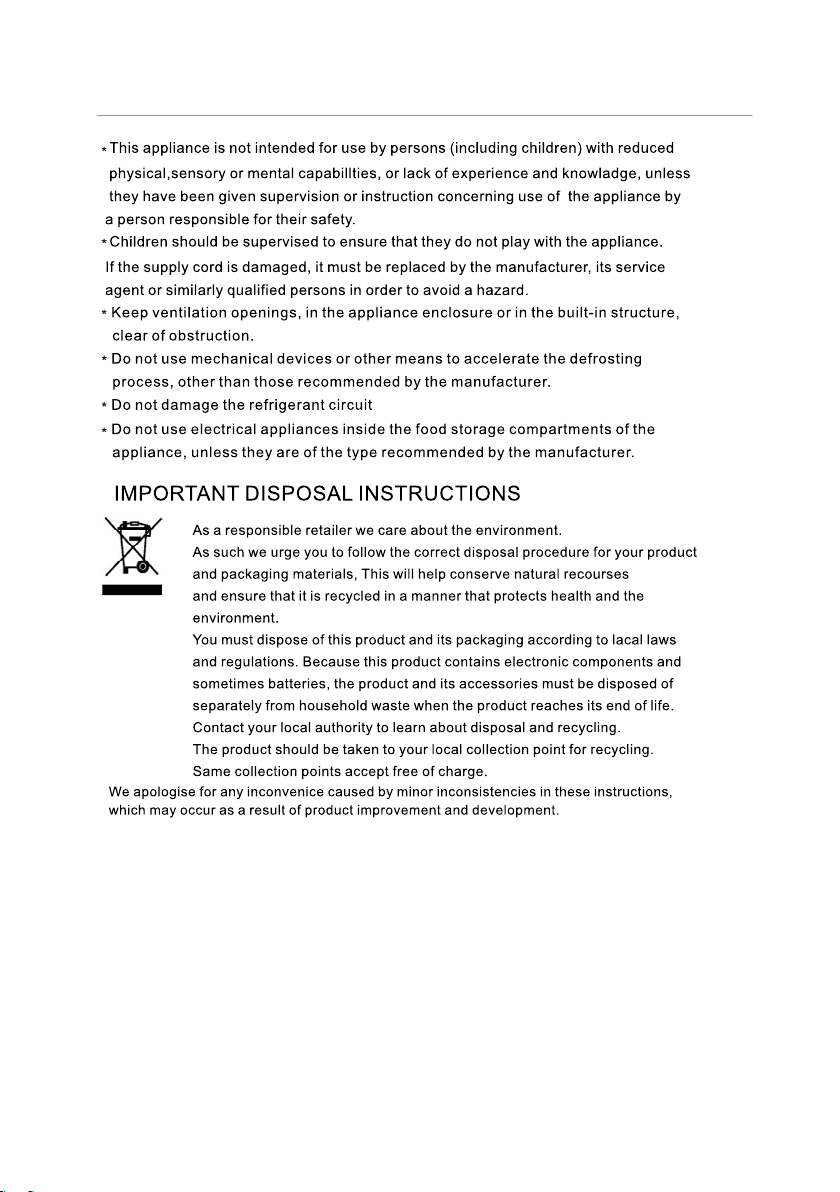 * This appliance is not intended for use by persons (including children) with reduced physical,sensory or mental capabillties, or lack of experience and knowladge, unless they have been given supervision or instruction concerning use of the appliance by a person responsible for their safety.
* Children should be supervised to ensure that they do not play with the appliance.
If the supply cord is damaged, it must be replaced by the manufacturer, its service agent or similarly qualified persons in order to avoid a hazard.
* Keep ventilation openings, in the appliance enclosure or in the built-in structure, clear of obstruction.
* Do not use mechanical devices or other means to accelerate the defrosting process, other than those recommended by the manufacturer.
* Do not damage the refrigerant circuit
* Do not use electrical appliances inside the food storage compartments of the appliance, unless they are of the type recommended by the manufacturer.

IMPORTANT DISPOSAL INSTRUCTIONS

As a responsible retailer we care about the environment.
As such we urge you to follow the correct disposal procedure for your product and packaging materials, This will help conserve natural recourses and ensure that it is recycled in a manner that protects health and the environment.
You must dispose of this product and its packaging according to lacal laws and regulations. Because this product contains electronic components and sometimes batteries, the product and its accessories must be disposed of separately from household waste when the product reaches its end of life.
Contact your local authority to learn about disposal and recycling.
The product should be taken to your local collection point for recycling.
Same collection points accept free of charge.
We apologise for any inconvenice caused by minor inconsistencies in these instructions, which may occur as a result of product improvement and development.